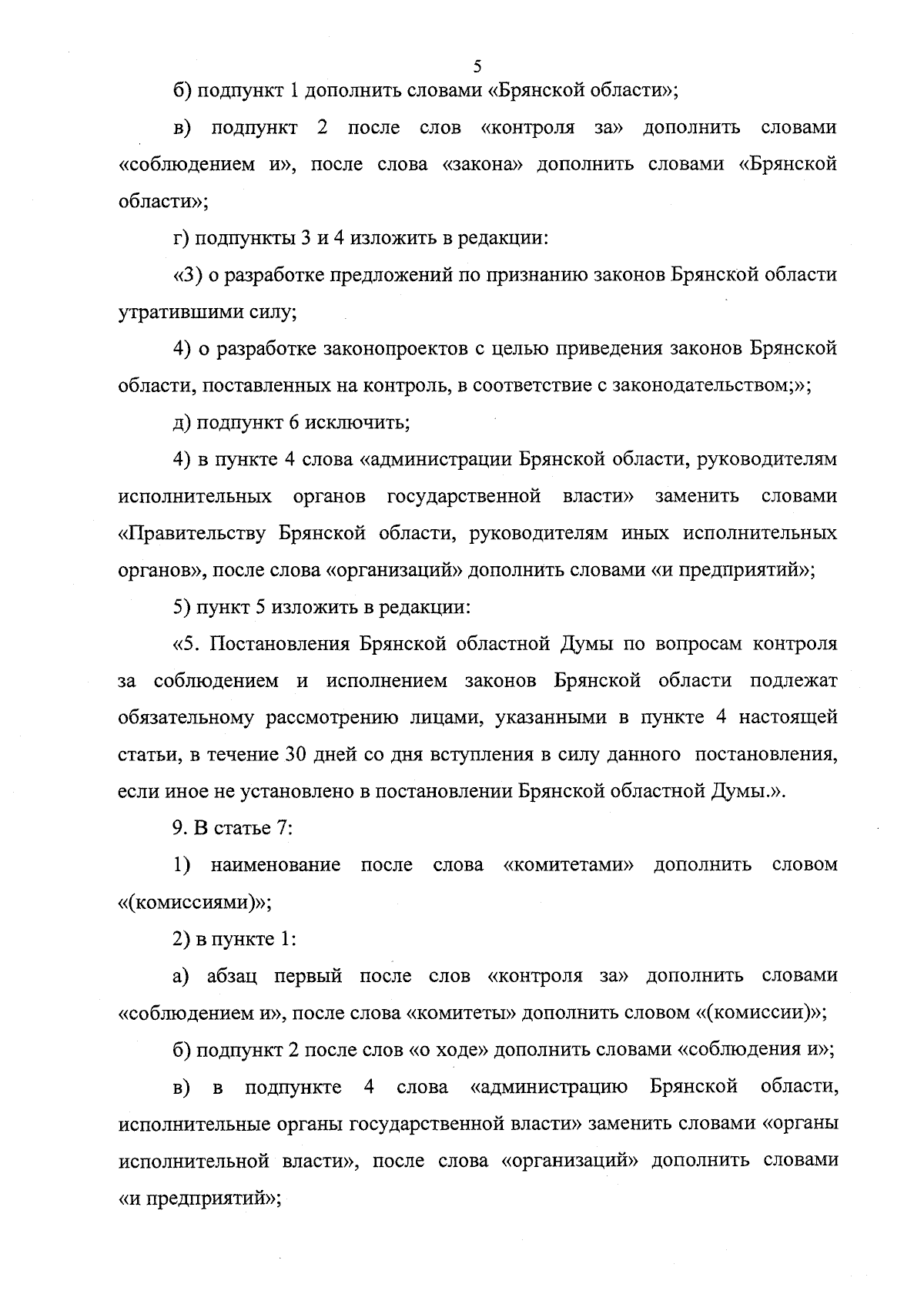 5

б) подпункт 1 дополнить словами «Брянской области»;

в) подпункт 2 после слов «контроля за» дополнить словами «соблюдением и», после слова «закона» дополнить словами «Брянской области»;

г) подпункты 3 и 4 изложить в редакции:

«3) о разработке предложений по признанию законов Брянской области утратившими силу;

4) о разработке законопроектов с целью приведения законов Брянской области, поставленных на контроль, в соответствие с законодательством;»;

д) подпункт 6 исключить;

4) в пункте 4 слова «администрации Брянской области, руководителям исполнительных органов государственной власти» заменить словами «Правительству Брянской области, руководителям иных исполнительных органов», после слова «организаций» дополнить словами «и предприятий»;

5) пункт 5 изложить в редакции:

«5. Постановления Брянской областной Думы по вопросам контроля за соблюдением и исполнением законов Брянской области подлежат обязательному рассмотрению лицами, указанными в пункте 4 настоящей статьи, в течение 30 дней со дня вступления в силу данного постановления, если иное не установлено в постановлении Брянской областной Думы.».

9. В статье 7:

1) наименование после слова «комитетами» дополнить словом «(комиссиями)»;

2) в пункте 1:

а) абзац первый после слов «контроля за» дополнить словами «соблюдением и», после слова «комитеты» дополнить словом «(комиссии)»;

б) подпункт 2 после слов «о ходе» дополнить словами «соблюдения и»;

в) в подпункте 4 слова «администрацию Брянской области, исполнительные органы государственной власти» заменить словами «органы исполнительной власти», после слова «организаций» дополнить словами «и предприятий»;